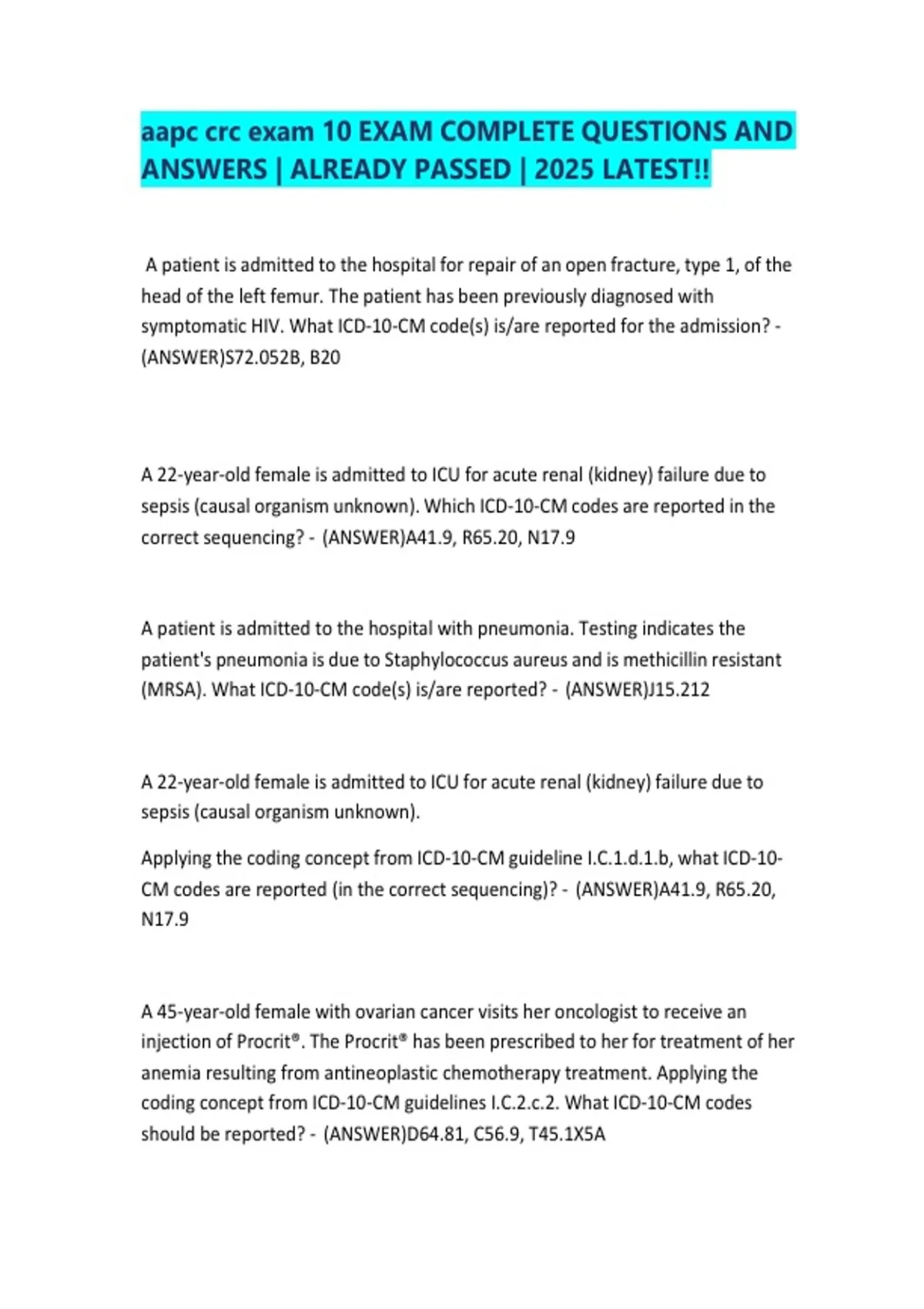 aapc crc exam 10 EXAM COMPLETE QUESTIONS AND ANSWERS | ALREADY PASSED | 2025 LATEST!!

A patient is admitted to the hospital for repair of an open fracture, type 1, of the head of the left femur. The patient has been previously diagnosed with symptomatic HIV. What ICD-10-CM code(s) is/are reported for the admission? - (ANSWER)S72.052B, B20

A 22-year-old female is admitted to ICU for acute renal (kidney) failure due to sepsis (causal organism unknown). Which ICD-10-CM codes are reported in the correct sequencing? - (ANSWER)A41.9, R65.20, N17.9

A patient is admitted to the hospital with pneumonia. Testing indicates the patient's pneumonia is due to Staphylococcus aureus and is methicillin resistant (MRSA). What ICD-10-CM code(s) is/are reported? - (ANSWER)J15.212

A 22-year-old female is admitted to ICU for acute renal (kidney) failure due to sepsis (causal organism unknown).

Applying the coding concept from ICD-10-CM guideline I.C.1.d.1.b, what ICD-10-CM codes are reported (in the correct sequencing)? - (ANSWER)A41.9, R65.20, N17.9

A 45-year-old female with ovarian cancer visits her oncologist to receive an injection of Procrit®. The Procrit® has been prescribed to her for treatment of her anemia resulting from antineoplastic chemotherapy treatment. Applying the coding concept from ICD-10-CM guidelines I.C.2.c.2. What ICD-10-CM codes should be reported? - (ANSWER)D64.81, C56.9, T45.1X5A